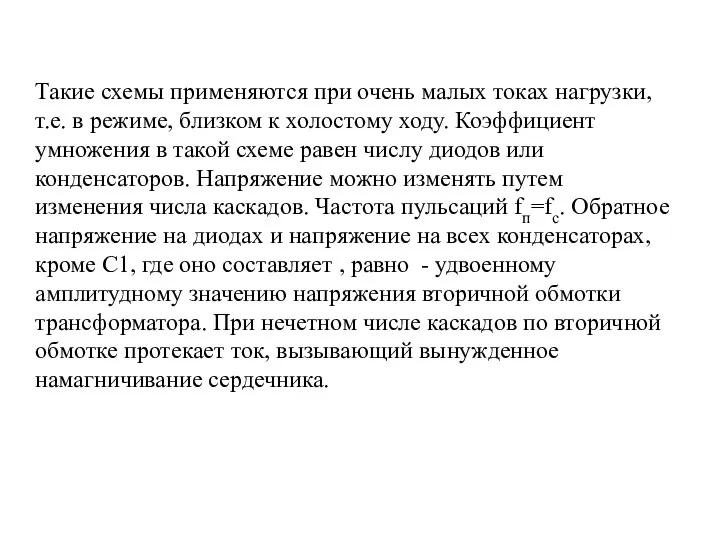 Такие схемы применяются при очень малых токах нагрузки, т.е. в режиме, близком к холостому ходу. Коэффициент умножения в такой схеме равен числу диодов или конденсаторов. Напряжение можно изменять путем изменения числа каскадов. Частота пульсаций $f_п=f_с$. Обратное напряжение на диодах и напряжение на всех конденсаторах, кроме С1, где оно составляет , равно - удвоенному амплитудному значению напряжения вторичной обмотки трансформатора. При нечетном числе каскадов по вторичной обмотке протекает ток, вызывающий вынужденное намагничивание сердечника.